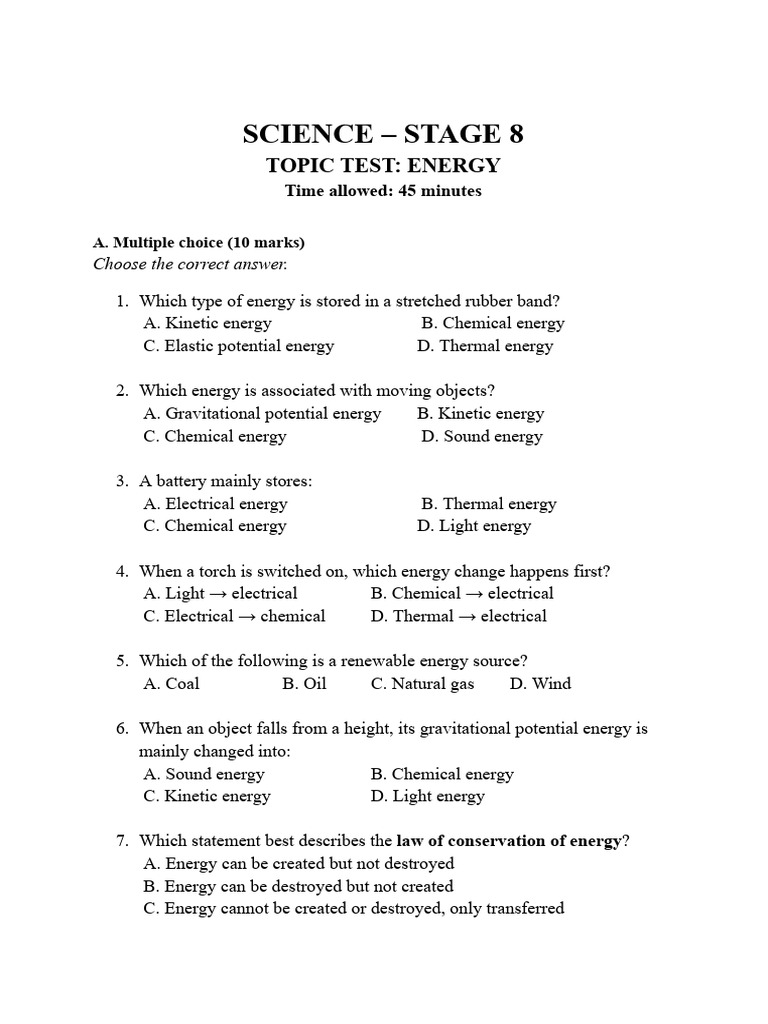 SCIENCE – STAGE 8
TOPIC TEST: ENERGY
Time allowed: 45 minutes

A. Multiple choice (10 marks)
Choose the correct answer.

1. Which type of energy is stored in a stretched rubber band?
A. Kinetic energy
B. Chemical energy
C. Elastic potential energy
D. Thermal energy

2. Which energy is associated with moving objects?
A. Gravitational potential energy
B. Kinetic energy
C. Chemical energy
D. Sound energy

3. A battery mainly stores:
A. Electrical energy
B. Thermal energy
C. Chemical energy
D. Light energy

4. When a torch is switched on, which energy change happens first?
A. Light → electrical
B. Chemical → electrical
C. Electrical → chemical
D. Thermal → electrical

5. Which of the following is a renewable energy source?
A. Coal
B. Oil
C. Natural gas
D. Wind

6. When an object falls from a height, its gravitational potential energy is mainly changed into:
A. Sound energy
B. Chemical energy
C. Kinetic energy
D. Light energy

7. Which statement best describes the law of conservation of energy?
A. Energy can be created but not destroyed
B. Energy can be destroyed but not created
C. Energy cannot be created or destroyed, only transferred